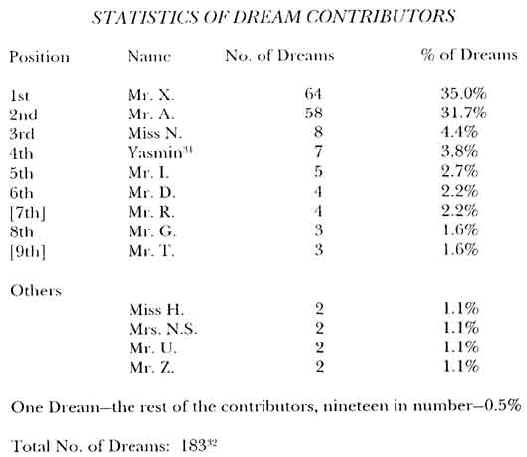 STATISTICS OF DREAM CONTRIBUTORS

| Position | Name | No. of Dreams | % of Dreams |
|---|---|---|---|
| 1st | Mr. X. | 64 | 35.0% |
| 2nd | Mr. A. | 58 | 31.7% |
| 3rd | Miss N. | 8 | 4.4% |
| 4th | Yasmin$^{31}$ | 7 | 3.8% |
| 5th | Mr. I. | 5 | 2.7% |
| 6th | Mr. D. | 4 | 2.2% |
| [7th] | Mr. R. | 4 | 2.2% |
| 8th | Mr. G. | 3 | 1.6% |
| [9th] | Mr. T. | 3 | 1.6% |
| Others | | | |
| | Miss H. | 2 | 1.1% |
| | Mrs. N.S. | 2 | 1.1% |
| | Mr. U. | 2 | 1.1% |
| | Mr. Z. | 2 | 1.1% |

One Dream—the rest of the contributors, nineteen in number—0.5%

Total No. of Dreams: 183$^{32}$